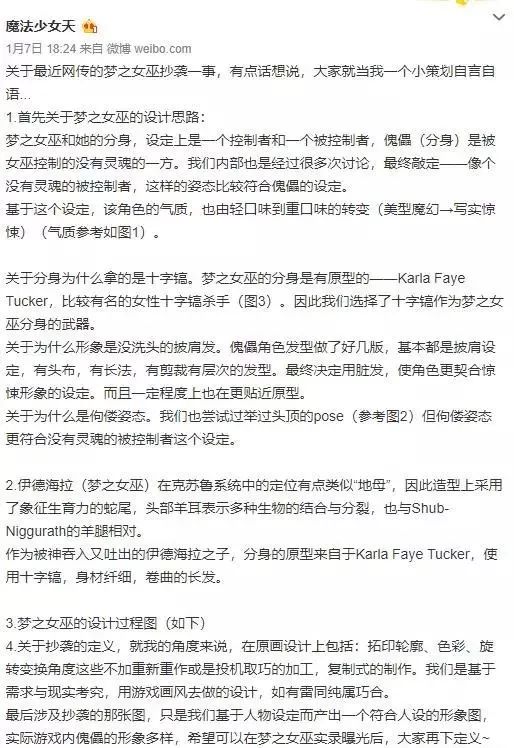 魔法少女天

1月7日 18:24 来自 微博 weibo.com

关于最近网传的梦之女巫抄袭一事，有点话想说，大家就当我一个小策划自言自语...

1.首先关于梦之女巫的设计思路：
梦之女巫和她的分身，设定上是一个控制者和一个被控制者，傀儡（分身）是被女巫控制的没有灵魂的一方。我们内部也是经过很多次讨论，最终敲定——像个没有灵魂的被控制者，这样的姿态比较符合傀儡的设定。
基于这个设定，该角色的气质，也由轻口味到重口味的转变（美型魔幻→写实惊悚）（气质参考如图1）。

关于分身为什么拿的是十字镐。梦之女巫的分身是有原型的——Karla Faye Tucker，比较有名的女性十字镐杀手（图3）。因此我们选择了十字镐作为梦之女巫分身的武器。
关于为什么形象是没洗头的披肩发。傀儡角色发型做了好几版，基本都是披肩设定，有头布，有长法，有剪裁有层次的发型。最终决定用脏发，使角色更契合惊悚形象的设定。而且一定程度上也在更贴近原型。
关于为什么是佝偻姿态。我们也尝试过举过头顶的pose（参考图2）但佝偻姿态更符合没有灵魂的被控制者这个设定。

2.伊德海拉（梦之女巫）在克苏鲁系统中的定位有点类似“地母”，因此造型上采用了象征生育力的蛇尾，头部羊耳表示多种生物的结合与分裂，也与Shub-Niggurath的羊腿相对。
作为被神吞入又吐出的伊德海拉之子，分身的原型来自于Karla Faye Tucker，使用十字镐，身材纤细，卷曲的长发。

3.梦之女巫的设计过程图（如下）
4.关于抄袭的定义，就我的角度来说，在原画设计上包括：拓印轮廓、色彩、旋转变换角度这些不加重新重作或是投机取巧的加工，复制式的制作。我们是基于需求与现实考究，用游戏画风去做的设计，如有雷同纯属巧合。
最后涉及抄袭的那张图，只是我们基于人物设定而产出一个符合人设的形象图，实际游戏内傀儡的形象多样，希望可以在梦之女巫实录曝光后，大家再下定义~